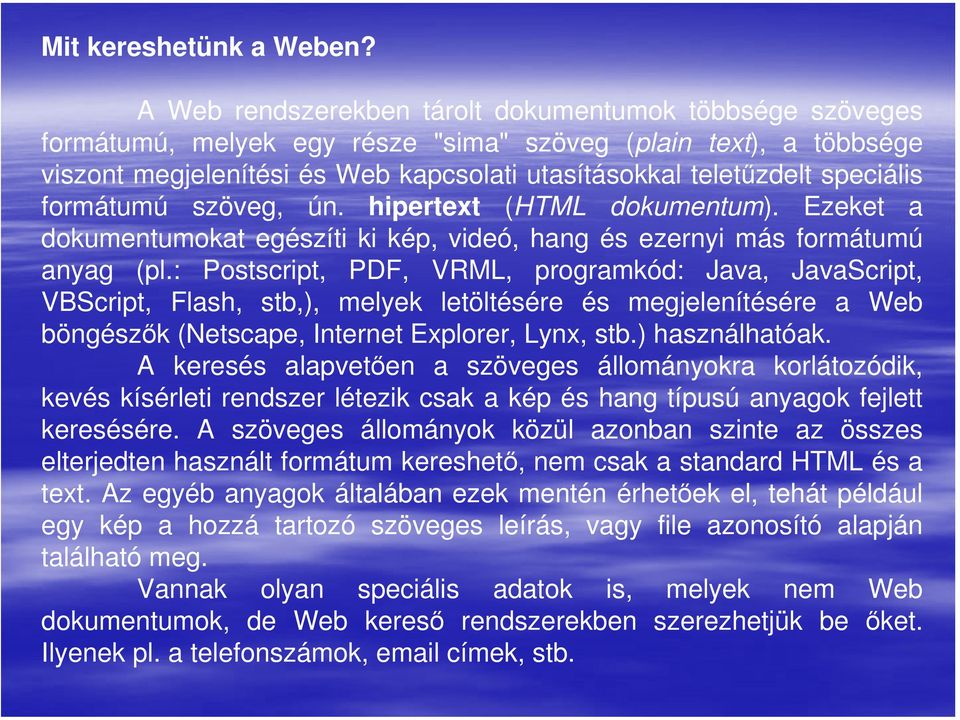 Mit kereshetünk a Weben?

A Web rendszerekben tárolt dokumentumok többsége szöveges formátumú, melyek egy része "sima" szöveg (plain text), a többsége viszont megjelenítési és Web kapcsolati utasításokkal teletűzdelt speciális formátumú szöveg, ún. hipertext (HTML dokumentum). Ezeket a dokumentumokat egészíti ki kép, videó, hang és ezernyi más formátumú anyag (pl.: Postscript, PDF, VRML, programkód: Java, JavaScript, VBScript, Flash, stb,), melyek letöltésére és megjelenítésére a Web böngészők (Netscape, Internet Explorer, Lynx, stb.) használhatóak.

A keresés alapvetően a szöveges állományokra korlátozódik, kevés kísérleti rendszer létezik csak a kép és hang típusú anyagok fejlett keresésére. A szöveges állományok közül azonban szinte az összes elterjedten használt formátum kereshető, nem csak a standard HTML és a text. Az egyéb anyagok általában ezek mentén érhetőek el, tehát például egy kép a hozzá tartozó szöveges leírás, vagy file azonosító alapján található meg.

Vannak olyan speciális adatok is, melyek nem Web dokumentumok, de Web kereső rendszerekben szerezhetjük be őket. Ilyenek pl. a telefonszámok, email címek, stb.